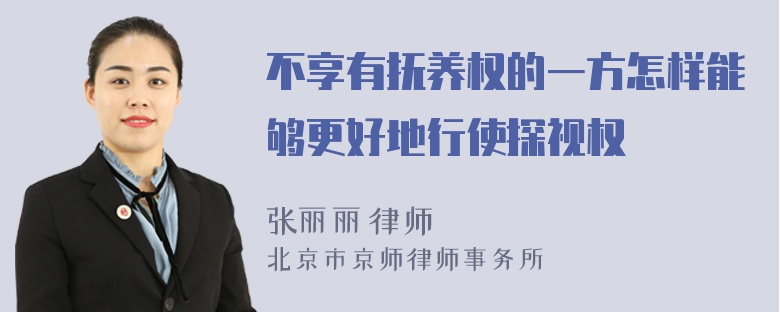 不享有抚养权的一方怎样能够更好地行使探视权

张丽丽 律师
北京市京师律师事务所